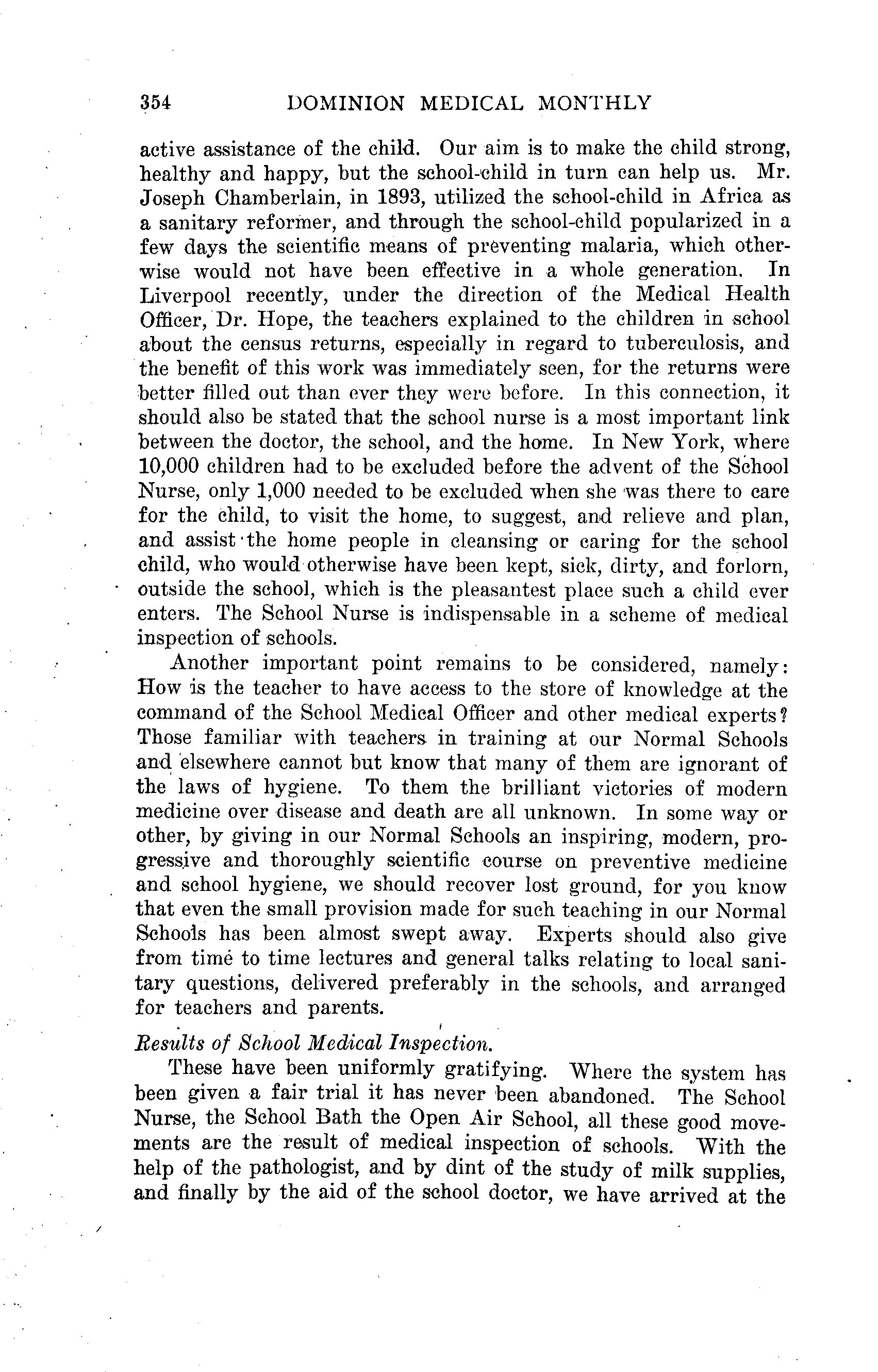 354 DOMINION MEDICAL MONTHLY

active assistance of the child. Our aim is to make the child strong, healthy and happy, but the school-child in turn can help us. Mr. Joseph Chamberlain, in 1893, utilized the school-child in Africa as a sanitary reformer, and through the school-child popularized in a few days the scientific means of preventing malaria, which otherwise would not have been effective in a whole generation. In Liverpool recently, under the direction of the Medical Health Officer, Dr. Hope, the teachers explained to the children in school about the census returns, especially in regard to tuberculosis, and the benefit of this work was immediately seen, for the returns were better filled out than ever they were before. In this connection, it should also be stated that the school nurse is a most important link between the doctor, the school, and the home. In New York, where 10,000 children had to be excluded before the advent of the School Nurse, only 1,000 needed to be excluded when she was there to care for the child, to visit the home, to suggest, and relieve and plan, and assist the home people in cleansing or caring for the school child, who would otherwise have been kept, sick, dirty, and forlorn, outside the school, which is the pleasantest place such a child ever enters. The School Nurse is indispensable in a scheme of medical inspection of schools.

Another important point remains to be considered, namely: How is the teacher to have access to the store of knowledge at the command of the School Medical Officer and other medical experts? Those familiar with teachers in training at our Normal Schools and elsewhere cannot but know that many of them are ignorant of the laws of hygiene. To them the brilliant victories of modern medicine over disease and death are all unknown. In some way or other, by giving in our Normal Schools an inspiring, modern, progressive and thoroughly scientific course on preventive medicine and school hygiene, we should recover lost ground, for you know that even the small provision made for such teaching in our Normal Schools has been almost swept away. Experts should also give from time to time lectures and general talks relating to local sanitary questions, delivered preferably in the schools, and arranged for teachers and parents.

Results of School Medical Inspection.

These have been uniformly gratifying. Where the system has been given a fair trial it has never been abandoned. The School Nurse, the School Bath the Open Air School, all these good movements are the result of medical inspection of schools. With the help of the pathologist, and by dint of the study of milk supplies, and finally by the aid of the school doctor, we have arrived at the